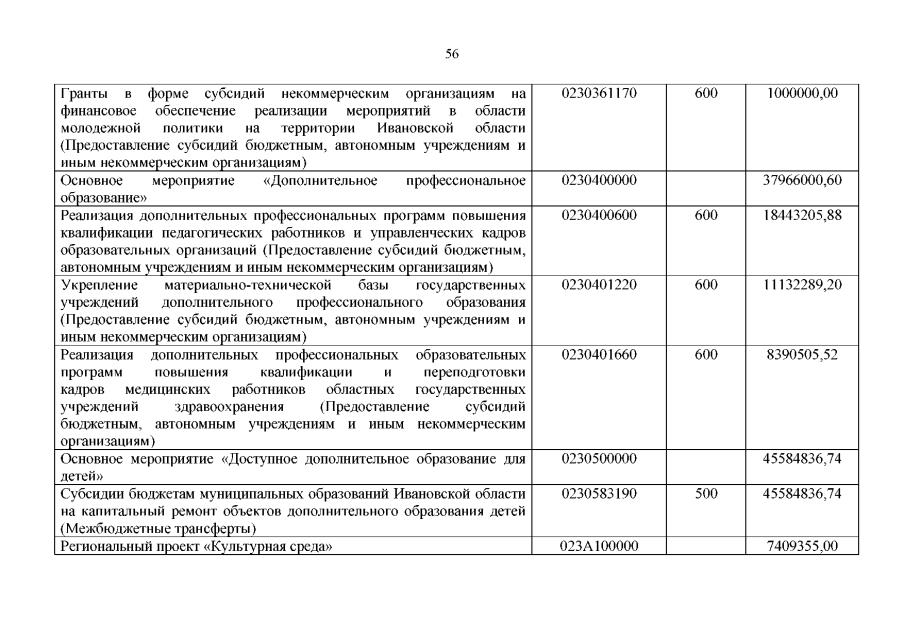 56

| | | | |
|---|---|---|---|
| Гранты в форме субсидий некоммерческим организациям на финансовое обеспечение реализации мероприятий в области молодежной политики на территории Ивановской области (Предоставление субсидий бюджетным, автономным учреждениям и иным некоммерческим организациям) | 0230361170 | 600 | 1000000,00 |
| Основное мероприятие «Дополнительное профессиональное образование» | 0230400000 | | 37966000,60 |
| Реализация дополнительных профессиональных программ повышения квалификации педагогических работников и управленческих кадров образовательных организаций (Предоставление субсидий бюджетным, автономным учреждениям и иным некоммерческим организациям) | 0230400600 | 600 | 18443205,88 |
| Укрепление материально-технической базы государственных учреждений дополнительного профессионального образования (Предоставление субсидий бюджетным, автономным учреждениям и иным некоммерческим организациям) | 0230401220 | 600 | 11132289,20 |
| Реализация дополнительных профессиональных образовательных программ повышения квалификации и переподготовки кадров медицинских работников областных государственных учреждений здравоохранения (Предоставление субсидий бюджетным, автономным учреждениям и иным некоммерческим организациям) | 0230401660 | 600 | 8390505,52 |
| Основное мероприятие «Доступное дополнительное образование для детей» | 0230500000 | | 45584836,74 |
| Субсидии бюджетам муниципальных образований Ивановской области на капитальный ремонт объектов дополнительного образования детей (Межбюджетные трансферты) | 0230583190 | 500 | 45584836,74 |
| Региональный проект «Культурная среда» | 023A100000 | | 7409355,00 |